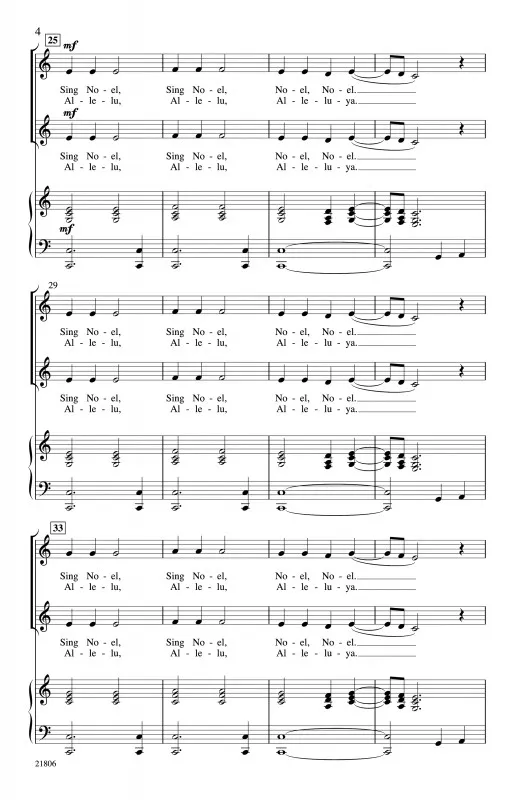 4

25

mf

Sing No - el, Sing No - el, No - el, No - el.
Al - le - lu, Al - le - lu, Al - le - lu - ya.

mf

Sing No - el, Sing No - el, No - el, No - el.
Al - le - lu, Al - le - lu, Al - le - lu - ya.

mf

29

Sing No - el, Sing No - el, No - el, No - el.
Al - le - lu, Al - le - lu, Al - le - lu - ya.

Sing No - el, Sing No - el, No - el, No - el.
Al - le - lu, Al - le - lu, Al - le - lu - ya.

33

Sing No - el, Sing No - el, No - el, No - el.
Al - le - lu, Al - le - lu, Al - le - lu - ya.

Sing No - el, Sing No - el, No - el, No - el.
Al - le - lu, Al - le - lu, Al - le - lu - ya.

21806